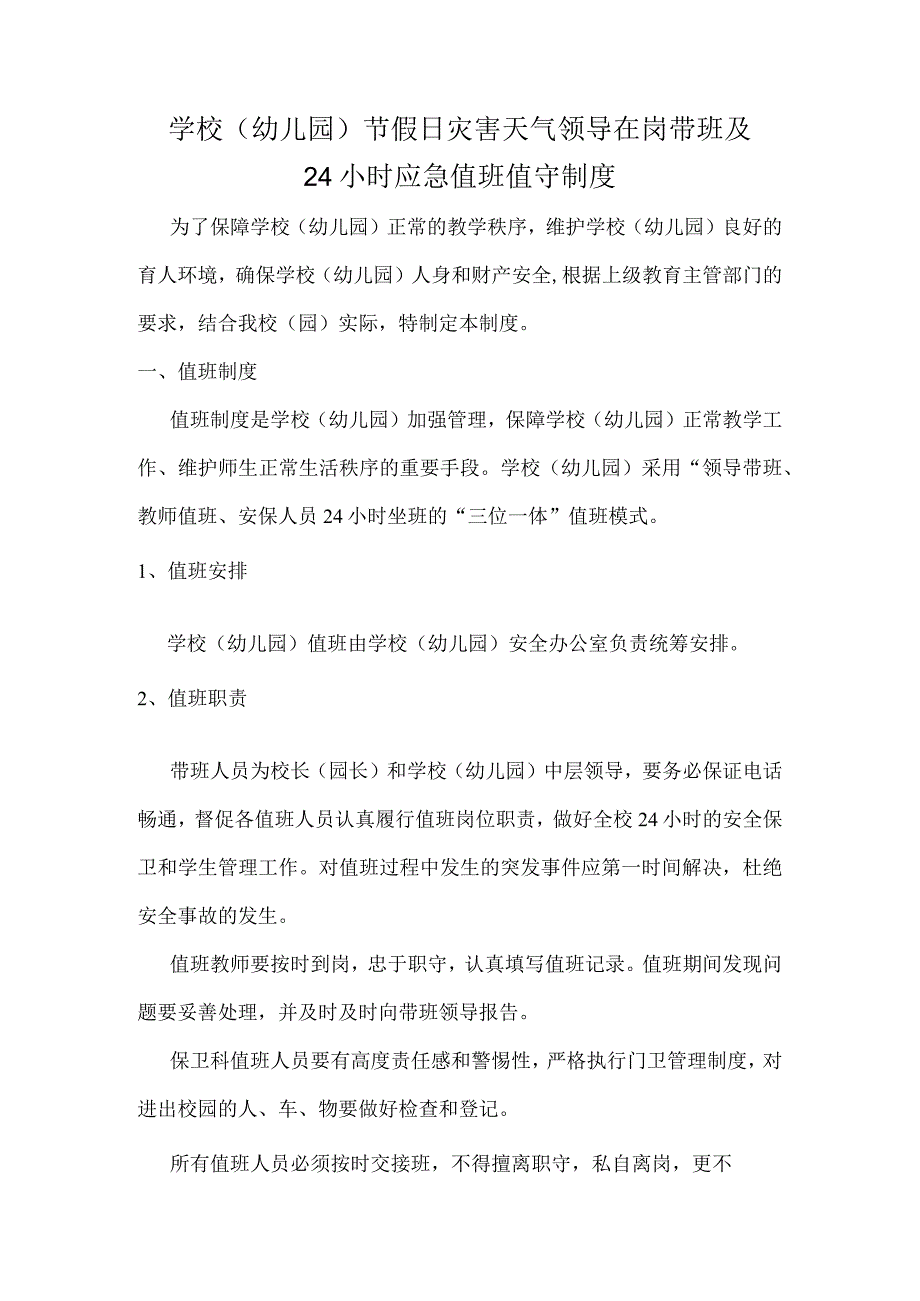 学校（幼儿园）节假日灾害天气领导在岗带班及
24小时应急值班值守制度

为了保障学校（幼儿园）正常的教学秩序，维护学校（幼儿园）良好的育人环境，确保学校（幼儿园）人身和财产安全,根据上级教育主管部门的要求，结合我校（园）实际，特制定本制度。

一、值班制度

值班制度是学校（幼儿园）加强管理，保障学校（幼儿园）正常教学工作、维护师生正常生活秩序的重要手段。学校（幼儿园）采用“领导带班、教师值班、安保人员24小时坐班的“三位一体”值班模式。

1、值班安排

学校（幼儿园）值班由学校（幼儿园）安全办公室负责统筹安排。

2、值班职责

带班人员为校长（园长）和学校（幼儿园）中层领导，要务必保证电话畅通，督促各值班人员认真履行值班岗位职责，做好全校24小时的安全保卫和学生管理工作。对值班过程中发生的突发事件应第一时间解决，杜绝安全事故的发生。

值班教师要按时到岗，忠于职守，认真填写值班记录。值班期间发现问题要妥善处理，并及时及时向带班领导报告。

保卫科值班人员要有高度责任感和警惕性，严格执行门卫管理制度，对进出校园的人、车、物要做好检查和登记。

所有值班人员必须按时交接班，不得擅离职守，私自离岗，更不